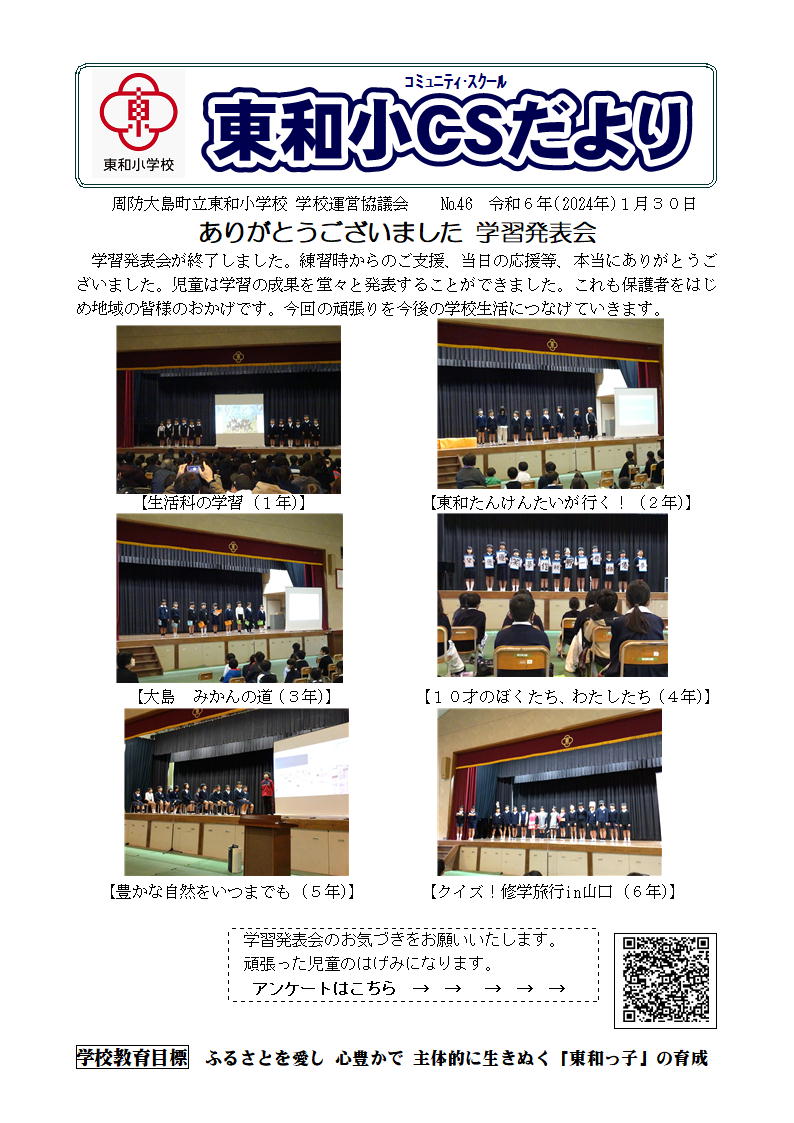 東和小学校

コミュニティ・スクール
東和小CSだより

周防大島町立東和小学校 学校運営協議会　№46　令和６年(2024年)１月３０日

ありがとうございました 学習発表会

学習発表会が終了しました。練習時からのご支援、当日の応援等、本当にありがとうございました。児童は学習の成果を堂々と発表することができました。これも保護者をはじめ地域の皆様のおかげです。今回の頑張りを今後の学校生活につなげていきます。

【生活科の学習（１年)】

【東和たんけんたいが行く！（２年)】

【大島　みかんの道（３年)】

【１０才のぼくたち、わたしたち（４年)】

【豊かな自然をいつまでも（５年)】

【クイズ！修学旅行in山口（６年)】

学習発表会のお気づきをお願いいたします。
頑張った児童のはげみになります。
アンケートはこちら　→　→　→　→　→

学校教育目標　ふるさとを愛し 心豊かで 主体的に生きぬく「東和っ子」の育成